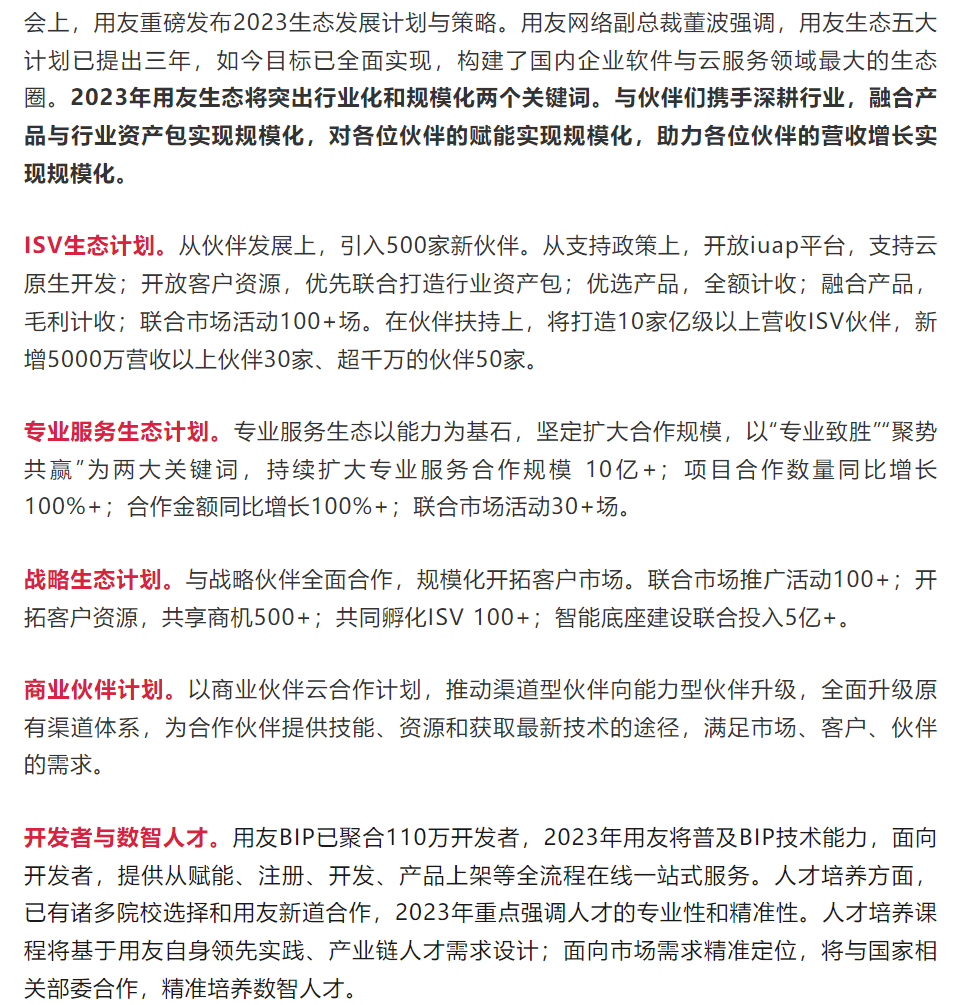 会上，用友重磅发布2023生态发展计划与策略。用友网络副总裁董波强调，用友生态五大计划已提出三年，如今目标已全面实现，构建了国内企业软件与云服务领域最大的生态圈。2023年用友生态将突出行业化和规模化两个关键词。与伙伴们携手深耕行业，融合产品与行业资产包实现规模化，对各位伙伴的赋能实现规模化，助力各位伙伴的营收增长实现规模化。

ISV生态计划。从伙伴发展上，引入500家新伙伴。从支持政策上，开放iuap平台，支持云原生开发；开放客户资源，优先联合打造行业资产包；优选产品，全额计收；融合产品，毛利计收；联合市场活动100+场。在伙伴扶持上，将打造10家亿级以上营收ISV伙伴，新增5000万营收以上伙伴30家、超千万的伙伴50家。

专业服务生态计划。专业服务生态以能力为基石，坚定扩大合作规模，以“专业致胜”“聚势共赢”为两大关键词，持续扩大专业服务合作规模 10亿+；项目合作数量同比增长100%+；合作金额同比增长100%+；联合市场活动30+场。

战略生态计划。与战略伙伴全面合作，规模化开拓客户市场。联合市场推广活动100+；开拓客户资源，共享商机500+；共同孵化ISV 100+；智能底座建设联合投入5亿+。

商业伙伴计划。以商业伙伴云合作计划，推动渠道型伙伴向能力型伙伴升级，全面升级原有渠道体系，为合作伙伴提供技能、资源和获取最新技术的途径，满足市场、客户、伙伴的需求。

开发者与数智人才。用友BIP已聚合110万开发者，2023年用友将普及BIP技术能力，面向开发者，提供从赋能、注册、开发、产品上架等全流程在线一站式服务。人才培养方面，已有诸多院校选择和用友新道合作，2023年重点强调人才的专业性和精准性。人才培养课程将基于用友自身领先实践、产业链人才需求设计；面向市场需求精准定位，将与国家相关部委合作，精准培养数智人才。